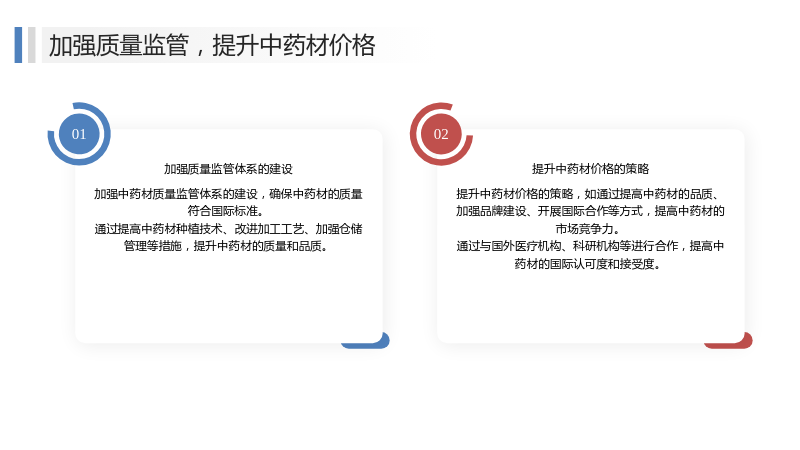 加强质量监管，提升中药材价格

01

加强质量监管体系的建设

加强中药材质量监管体系的建设，确保中药材的质量符合国际标准。

通过提高中药材种植技术、改进加工工艺、加强仓储管理等措施，提升中药材的质量和品质。

02

提升中药材价格的策略

提升中药材价格的策略，如通过提高中药材的品质、加强品牌建设、开展国际合作等方式，提高中药材的市场竞争力。

通过与国外医疗机构、科研机构等进行合作，提高中药材的国际认可度和接受度。